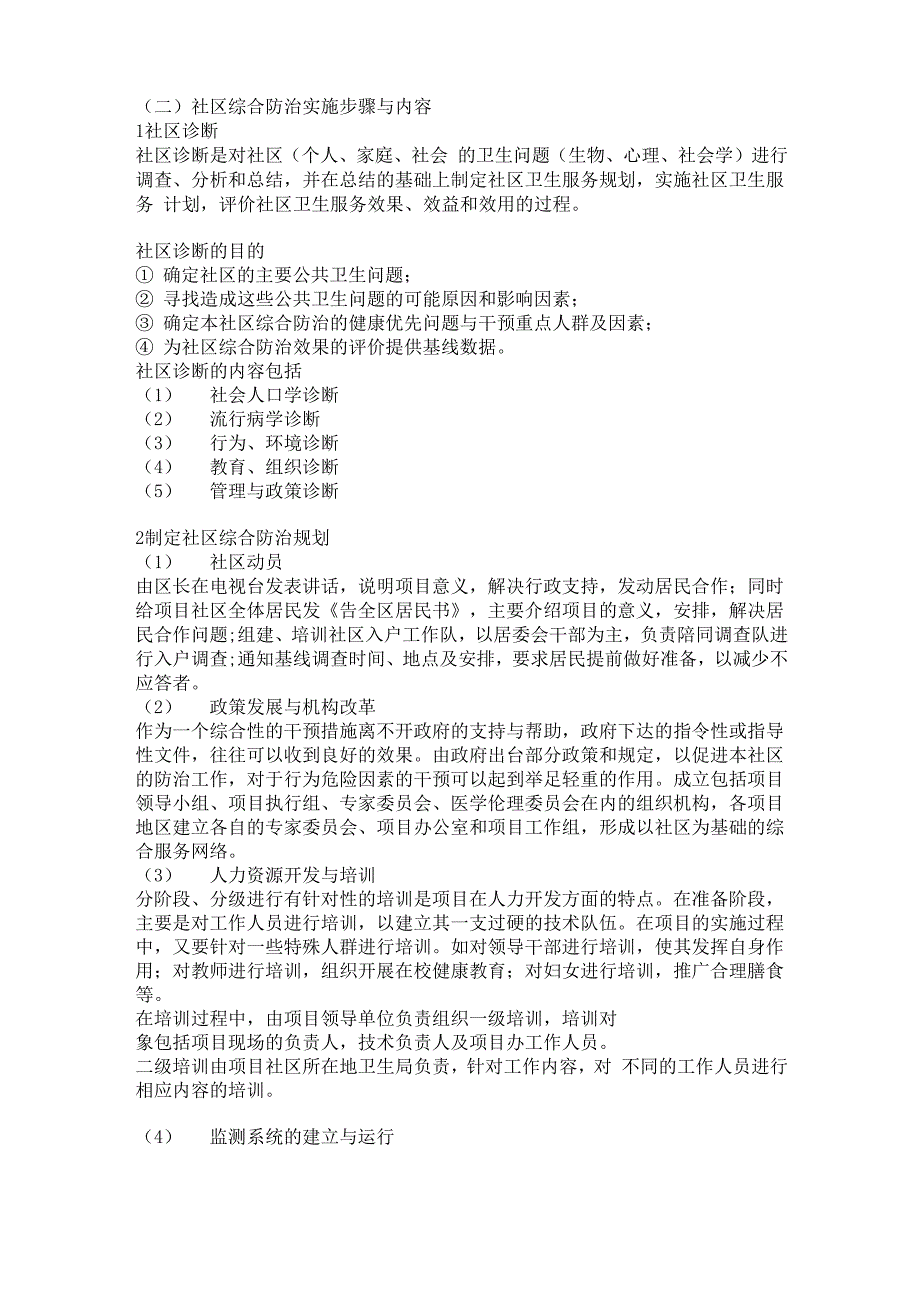 （二）社区综合防治实施步骤与内容
1社区诊断
社区诊断是对社区（个人、家庭、社会 的卫生问题（生物、心理、社会学）进行调查、分析和总结，并在总结的基础上制定社区卫生服务规划，实施社区卫生服务 计划，评价社区卫生服务效果、效益和效用的过程。

社区诊断的目的
① 确定社区的主要公共卫生问题；
② 寻找造成这些公共卫生问题的可能原因和影响因素；
③ 确定本社区综合防治的健康优先问题与干预重点人群及因素；
④ 为社区综合防治效果的评价提供基线数据。
社区诊断的内容包括
（1） 社会人口学诊断
（2） 流行病学诊断
（3） 行为、环境诊断
（4） 教育、组织诊断
（5） 管理与政策诊断

2制定社区综合防治规划
（1） 社区动员
由区长在电视台发表讲话，说明项目意义，解决行政支持，发动居民合作；同时给项目社区全体居民发《告全区居民书》，主要介绍项目的意义，安排，解决居民合作问题;组建、培训社区入户工作队，以居委会干部为主，负责陪同调查队进行入户调查;通知基线调查时间、地点及安排，要求居民提前做好准备，以减少不应答者。
（2） 政策发展与机构改革
作为一个综合性的干预措施离不开政府的支持与帮助，政府下达的指令性或指导性文件，往往可以收到良好的效果。由政府出台部分政策和规定，以促进本社区的防治工作，对于行为危险因素的干预可以起到举足轻重的作用。成立包括项目领导小组、项目执行组、专家委员会、医学伦理委员会在内的组织机构，各项目地区建立各自的专家委员会、项目办公室和项目工作组，形成以社区为基础的综合服务网络。
（3） 人力资源开发与培训
分阶段、分级进行有针对性的培训是项目在人力开发方面的特点。在准备阶段，主要是对工作人员进行培训，以建立其一支过硬的技术队伍。在项目的实施过程中，又要针对一些特殊人群进行培训。如对领导干部进行培训，使其发挥自身作用；对教师进行培训，组织开展在校健康教育；对妇女进行培训，推广合理膳食等。
在培训过程中，由项目领导单位负责组织一级培训，培训对象包括项目现场的负责人，技术负责人及项目办工作人员。
二级培训由项目社区所在地卫生局负责，针对工作内容，对 不同的工作人员进行相应内容的培训。

（4） 监测系统的建立与运行